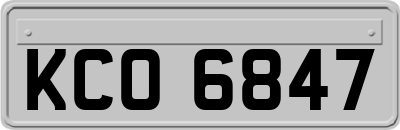 KCO 6847